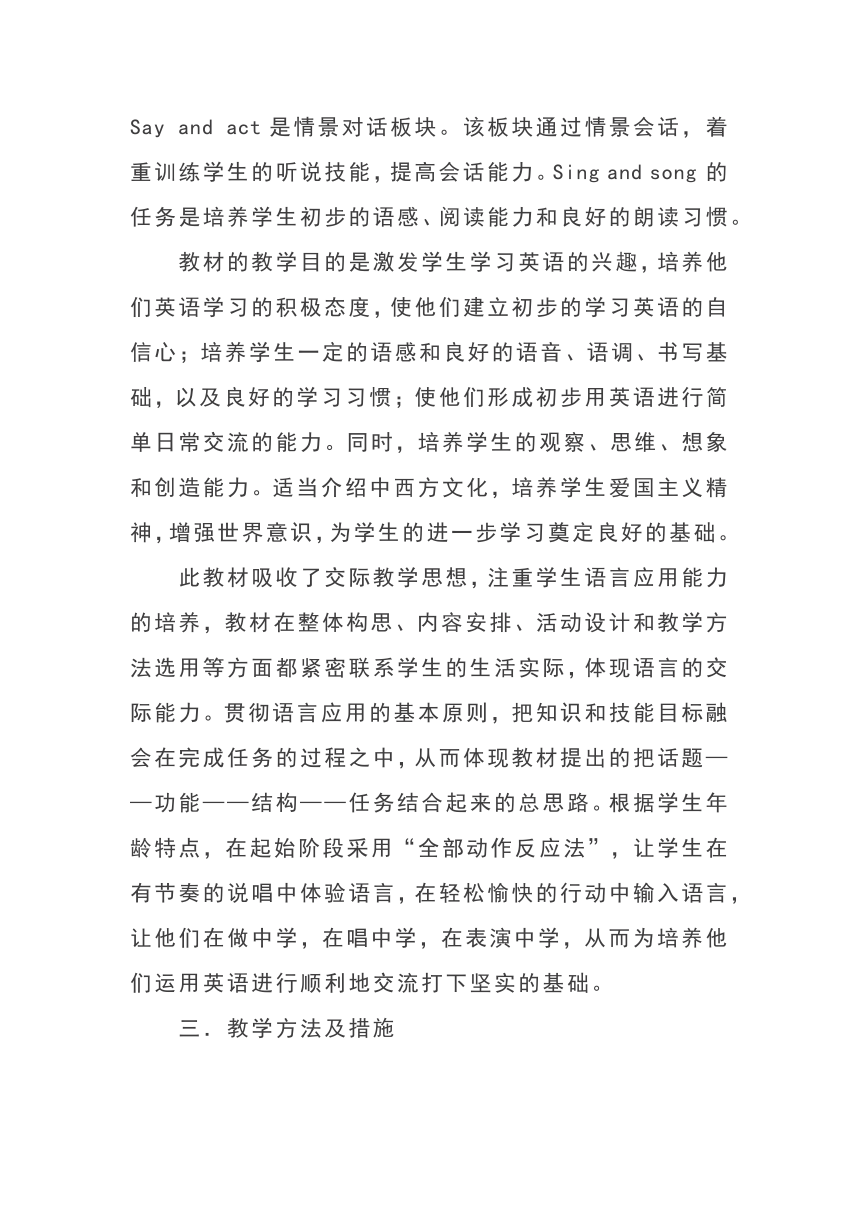 Say and act 是情景对话板块。该板块通过情景会话，着重训练学生的听说技能，提高会话能力。Sing and song 的任务是培养学生初步的语感、阅读能力和良好的朗读习惯。

教材的教学目的是激发学生学习英语的兴趣，培养他们英语学习的积极态度，使他们建立初步的学习英语的自信心；培养学生一定的语感和良好的语音、语调、书写基础，以及良好的学习习惯；使他们形成初步用英语进行简单日常交流的能力。同时，培养学生的观察、思维、想象和创造能力。适当介绍中西方文化，培养学生爱国主义精神，增强世界意识，为学生的进一步学习奠定良好的基础。

此教材吸收了交际教学思想，注重学生语言应用能力的培养，教材在整体构思、内容安排、活动设计和教学方法选用等方面都紧密联系学生的生活实际，体现语言的交际能力。贯彻语言应用的基本原则，把知识和技能目标融会在完成任务的过程之中，从而体现教材提出的把话题——功能——结构——任务结合起来的总思路。根据学生年龄特点，在起始阶段采用“全部动作反应法”，让学生在有节奏的说唱中体验语言，在轻松愉快的行动中输入语言，让他们在做中学，在唱中学，在表演中学，从而为培养他们运用英语进行顺利地交流打下坚实的基础。

三．教学方法及措施